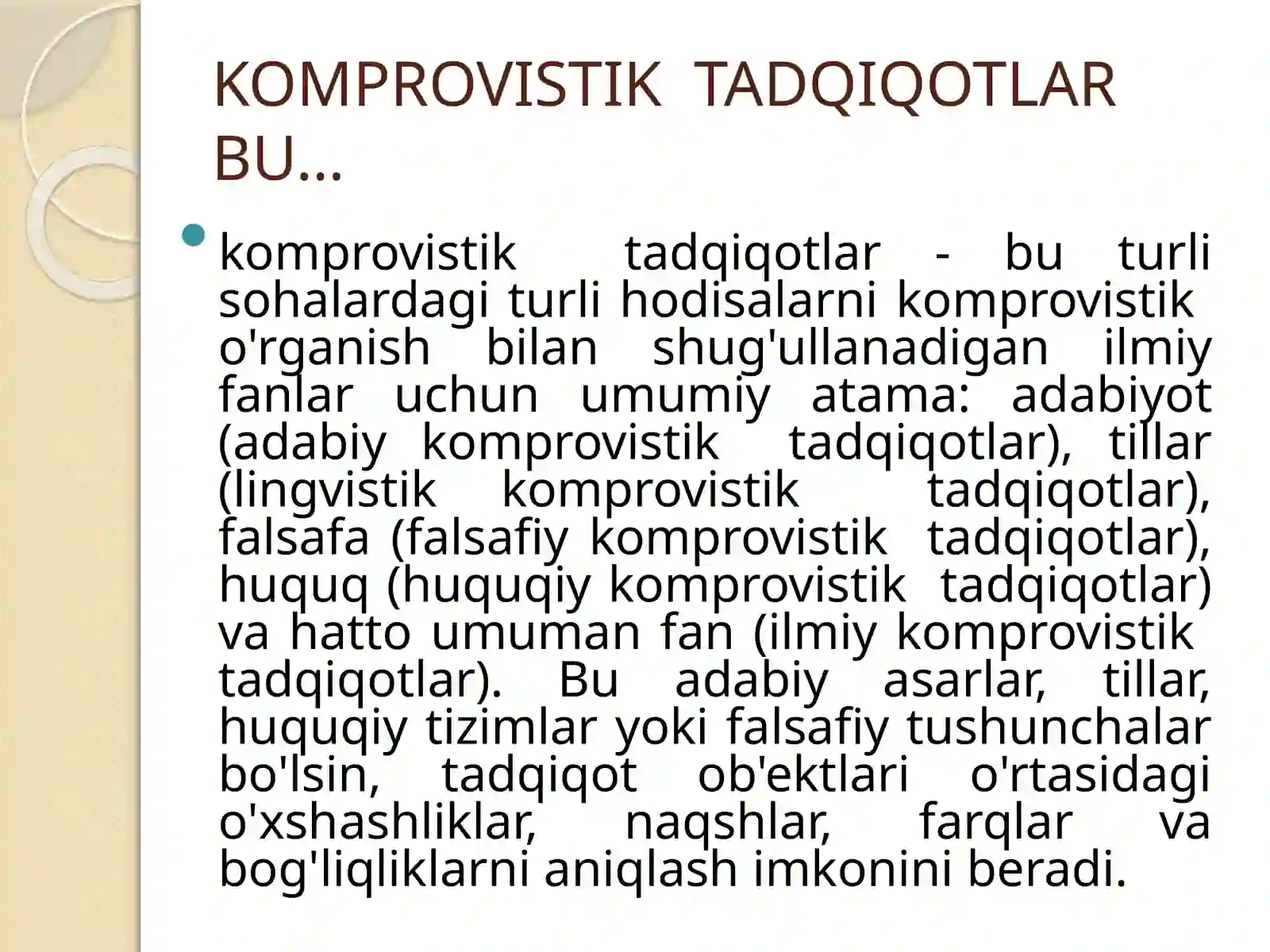 KOMPROVISTIK TADQIQOTLAR BU...

komprovistik tadqiqotlar - bu turli sohalardagi turli hodisalarni komprovistik o'rganish bilan shug'ullanadigan ilmiy fanlar uchun umumiy atama: adabiyot (adabiy komprovistik tadqiqotlar), tillar (lingvistik komprovistik tadqiqotlar), falsafa (falsafiy komprovistik tadqiqotlar), huquq (huquqiy komprovistik tadqiqotlar) va hatto umuman fan (ilmiy komprovistik tadqiqotlar). Bu adabiy asarlar, tillar, huquqiy tizimlar yoki falsafiy tushunchalar bo'lsin, tadqiqot ob'ektlari o'rtasidagi o'xshashliklar, naqshlar, farqlar va bog'liqliklarni aniqlash imkonini beradi.